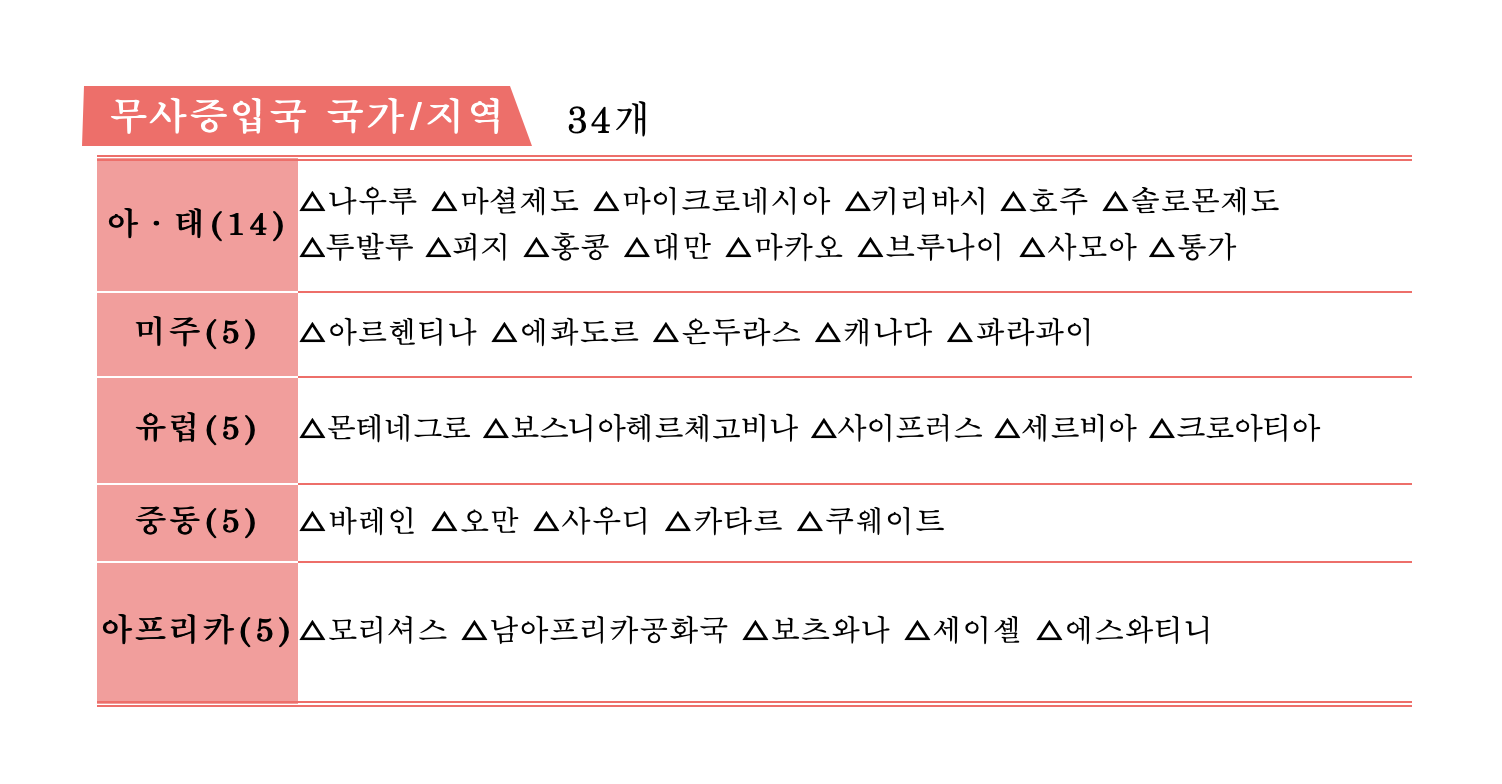 무사증입국 국가/지역 34개

| | |
|---|---|
| 아 · 태(14) | △나우루 △마셜제도 △마이크로네시아 △키리바시 △호주 △솔로몬제도 △투발루 △피지 △홍콩 △대만 △마카오 △브루나이 △사모아 △통가 |
| 미주(5) | △아르헨티나 △에콰도르 △온두라스 △캐나다 △파라과이 |
| 유럽(5) | △몬테네그로 △보스니아헤르체고비나 △사이프러스 △세르비아 △크로아티아 |
| 중동(5) | △바레인 △오만 △사우디 △카타르 △쿠웨이트 |
| 아프리카(5) | △모리셔스 △남아프리카공화국 △보츠와나 △세이셸 △에스와티니 |